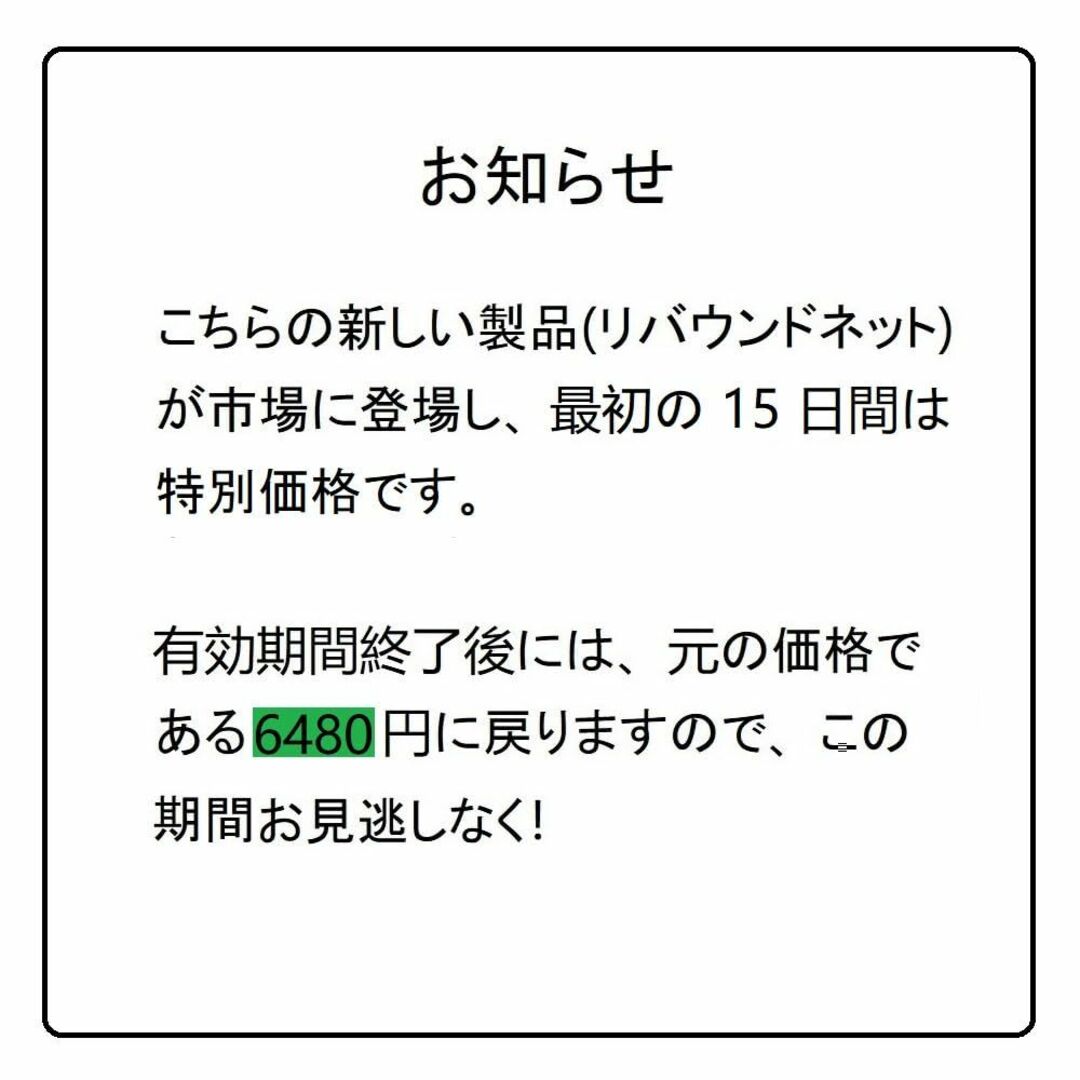 お知らせ

こちらの新しい製品(リバウンドネット)が市場に登場し、最初の 15 日間は特別価格です。

有効期間終了後には、元の価格である6480円に戻りますので、この期間お見逃しなく!